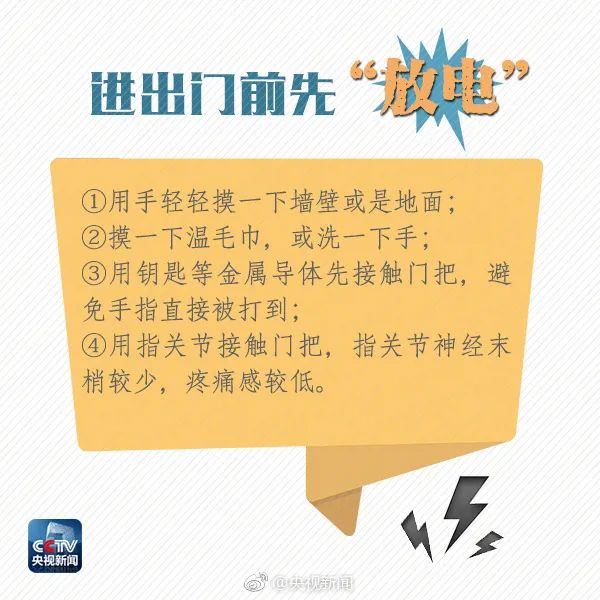 进出门前先“放电”

①用手轻轻摸一下墙壁或是地面；
②摸一下温毛巾，或洗一下手；
③用钥匙等金属导体先接触门把，避免手指直接被打到；
④用指关节接触门把，指关节神经末梢较少，疼痛感较低。

CCTV
央视新闻

@央视新闻